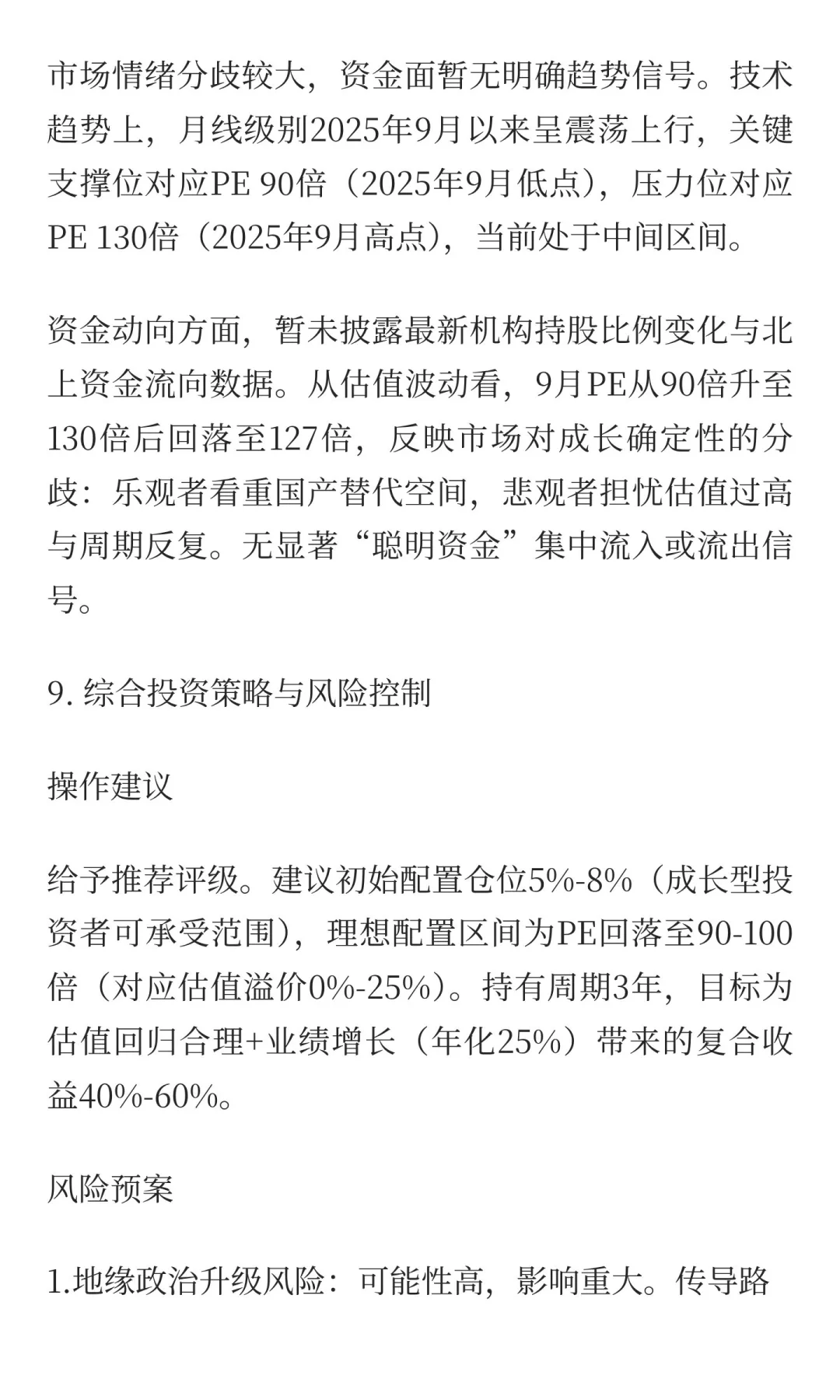 市场情绪分歧较大，资金面暂无明确趋势信号。技术趋势上，月线级别2025年9月以来呈震荡上行，关键支撑位对应PE 90倍（2025年9月低点），压力位对应PE 130倍（2025年9月高点），当前处于中间区间。

资金动向方面，暂未披露最新机构持股比例变化与北上资金流向数据。从估值波动看，9月PE从90倍升至130倍后回落至127倍，反映市场对成长确定性的分歧：乐观者看重国产替代空间，悲观者担忧估值过高与周期反复。无显著“聪明资金”集中流入或流出信号。

9. 综合投资策略与风险控制

操作建议

给予推荐评级。建议初始配置仓位5%-8%（成长型投资者可承受范围），理想配置区间为PE回落至90-100倍（对应估值溢价0%-25%）。持有周期3年，目标为估值回归合理+业绩增长（年化25%）带来的复合收益40%-60%。

风险预案

1.地缘政治升级风险：可能性高，影响重大。传导路